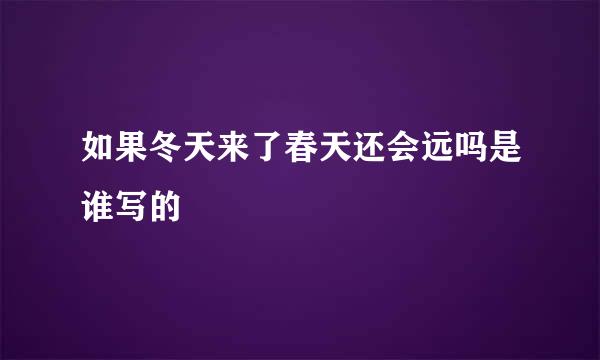 如果冬天来了春天还会远吗是谁写的